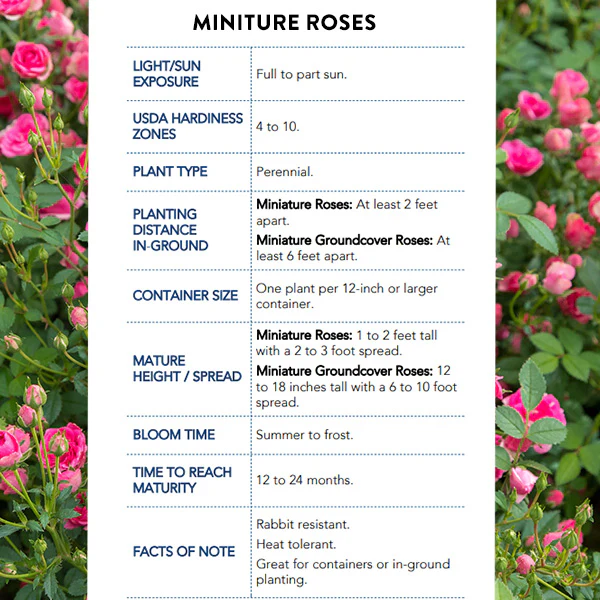 MINITURE ROSES

| LIGHT/SUN EXPOSURE | Full to part sun. |
|---|---|
| USDA HARDINESS ZONES | 4 to 10. |
| PLANT TYPE | Perennial. |
| PLANTING DISTANCE IN-GROUND | Miniature Roses: At least 2 feet apart. Miniature Groundcover Roses: At least 6 feet apart. |
| CONTAINER SIZE | One plant per 12-inch or larger container. |
| MATURE HEIGHT / SPREAD | Miniature Roses: 1 to 2 feet tall with a 2 to 3 foot spread. Miniature Groundcover Roses: 12 to 18 inches tall with a 6 to 10 foot spread. |
| BLOOM TIME | Summer to frost. |
| TIME TO REACH MATURITY | 12 to 24 months. |
| FACTS OF NOTE | Rabbit resistant. Heat tolerant. Great for containers or in-ground planting. |